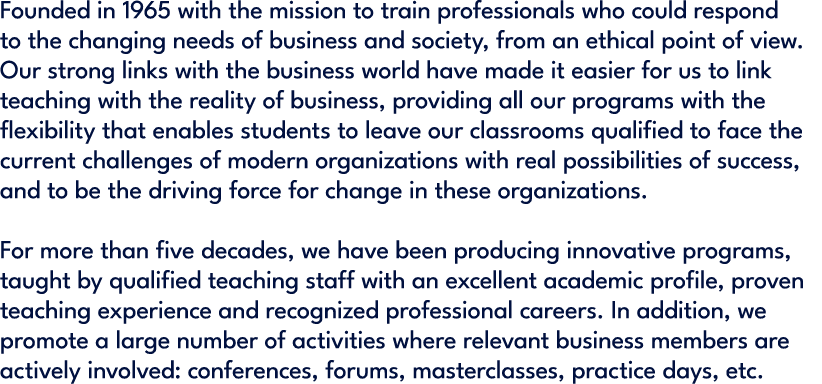 Founded in 1965 with the mission to train professionals who could respond to the changing needs of business and society, from an ethical point of view. Our strong links with the business world have made it easier for us to link teaching with the reality of business, providing all our programs with the flexibility that enables students to leave our classrooms qualified to face the current challenges of modern organizations with real possibilities of success, and to be the driving force for change in these organizations.

For more than five decades, we have been producing innovative programs, taught by qualified teaching staff with an excellent academic profile, proven teaching experience and recognized professional careers. In addition, we promote a large number of activities where relevant business members are actively involved: conferences, forums, masterclasses, practice days, etc.